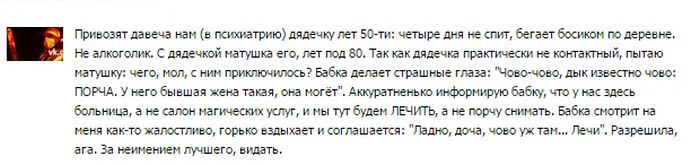 Привозят давеча нам (в психиатрию) дядечку лет 50-ти: четыре дня не спит, бегает босиком по деревне. Не алкоголик. С дядечкой матушка его, лет под 80. Так как дядечка практически не контактный, пытаю матушку: чего, мол, с ним приключилось? Бабка делает страшные глаза: "Чово-чово, дык известно чово: ПОРЧА. У него бывшая жена такая, она могёт". Аккуратненько информирую бабку, что у нас здесь больница, а не салон магических услуг, и мы тут будем ЛЕЧИТЬ, а не порчу снимать. Бабка смотрит на меня как-то жалостливо, горько вздыхает и соглашается: "Ладно, доча, чово уж там... Лечи". Разрешила, ага. За неимением лучшего, видать.